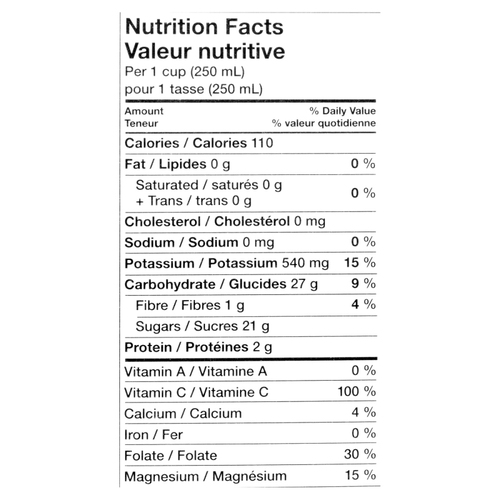 Nutrition Facts
Valeur nutritive
Per 1 cup (250 mL)
pour 1 tasse (250 mL)

| Amount Teneur | % Daily Value % valeur quotidienne |
|---|---|
| Calories / Calories 110 | |
| Fat / Lipides 0 g | 0 % |
| Saturated / saturés 0 g + Trans / trans 0 g | 0 % |
| Cholesterol / Cholestérol 0 mg | |
| Sodium / Sodium 0 mg | 0 % |
| Potassium / Potassium 540 mg | 15 % |
| Carbohydrate / Glucides 27 g | 9 % |
| Fibre / Fibres 1 g | 4 % |
| Sugars / Sucres 21 g | |
| Protein / Protéines 2 g | |
| Vitamin A / Vitamine A | 0 % |
| Vitamin C / Vitamine C | 100 % |
| Calcium / Calcium | 4 % |
| Iron / Fer | 0 % |
| Folate / Folate | 30 % |
| Magnesium / Magnésium | 15 % |